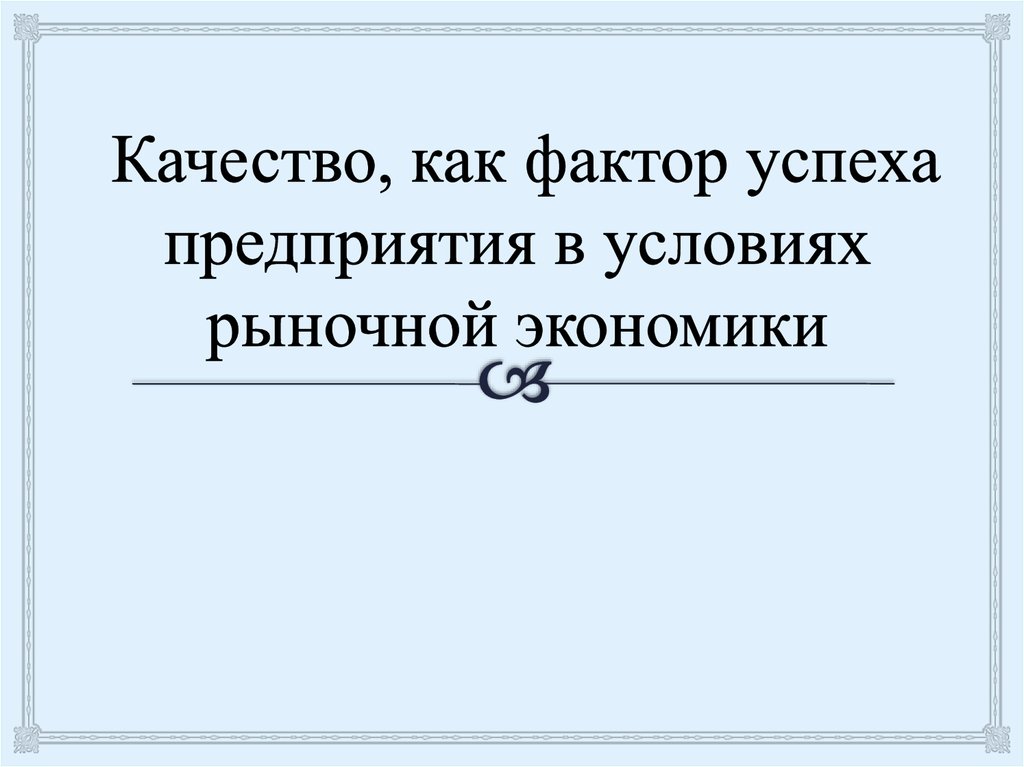 Качество, как фактор успеха предприятия в условиях рыночной экономики